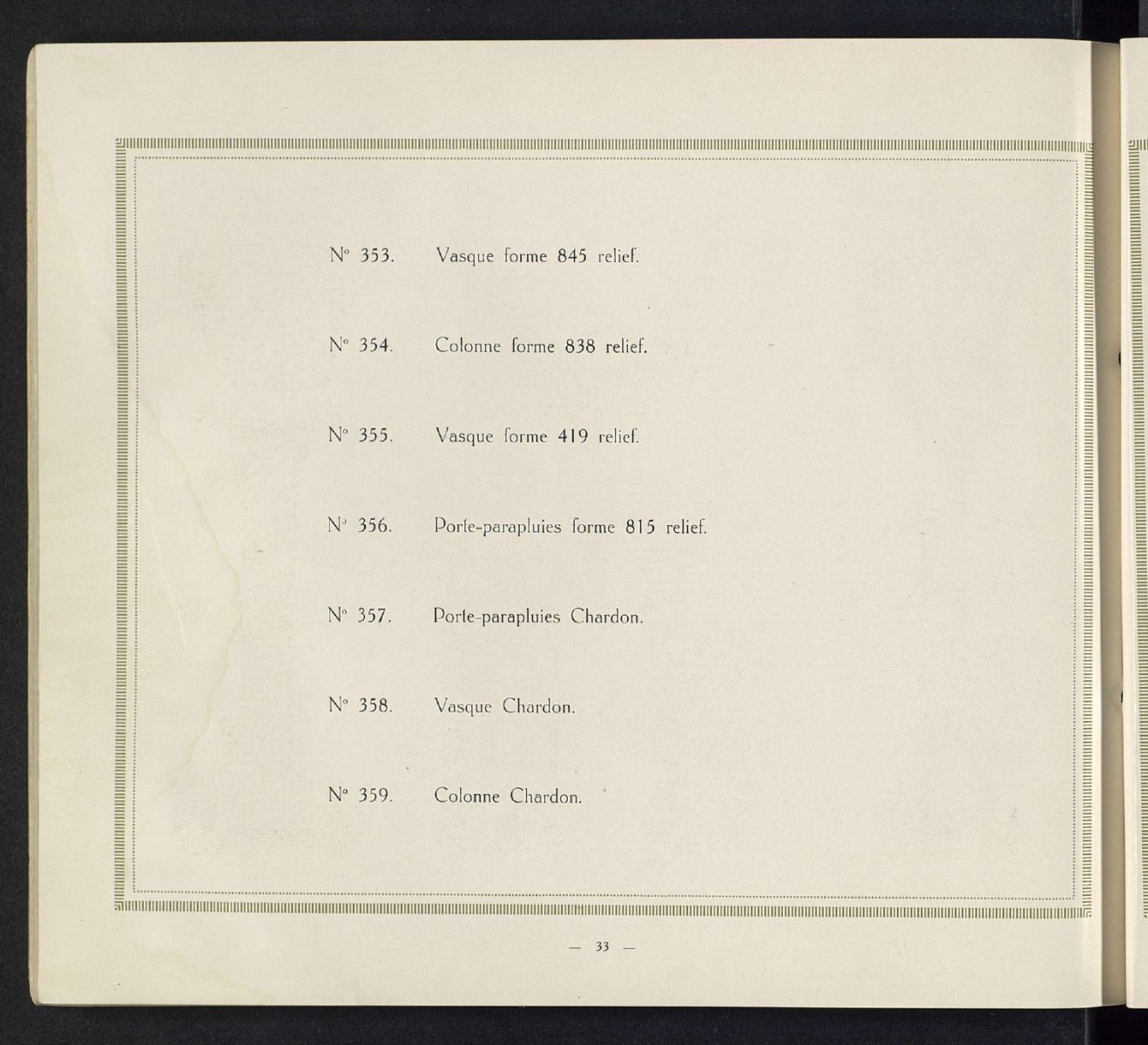 N° 353. Vasque forme 845 relief.

N° 354. Colonne forme 838 relief.

N° 355. Vasque forme 419 relief.

N° 356. Porte-parapluies forme 815 relief.

N° 357. Porte-parapluies Chardon.

N° 358. Vasque Chardon.

N° 359. Colonne Chardon.

— 33 —